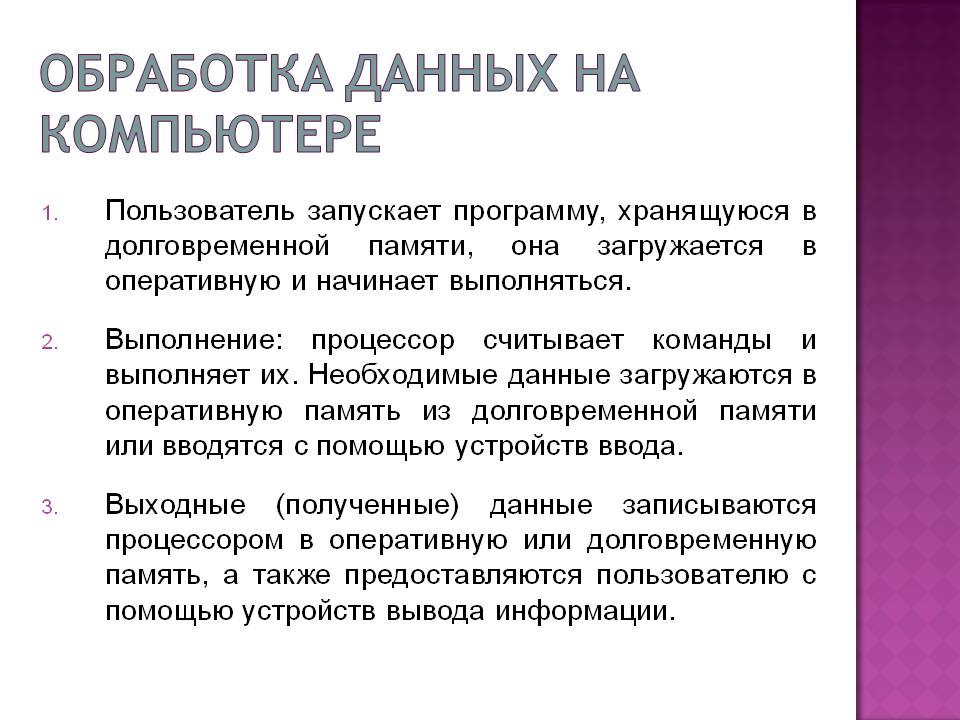 ОБРАБОТКА ДАННЫХ НА КОМПЬЮТЕРЕ

1. Пользователь запускает программу, хранящуюся в долговременной памяти, она загружается в оперативную и начинает выполняться.

2. Выполнение: процессор считывает команды и выполняет их. Необходимые данные загружаются в оперативную память из долговременной памяти или вводятся с помощью устройств ввода.

3. Выходные (полученные) данные записываются процессором в оперативную или долговременную память, а также предоставляются пользователю с помощью устройств вывода информации.